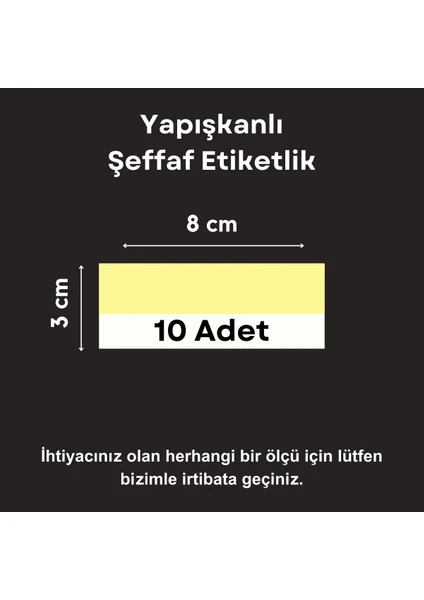 Yapışkanlı
Şeffaf Etiketlik

8 cm

3 cm

10 Adet

İhtiyacınız olan herhangi bir ölçü için lütfen bizimle irtibata geçiniz.